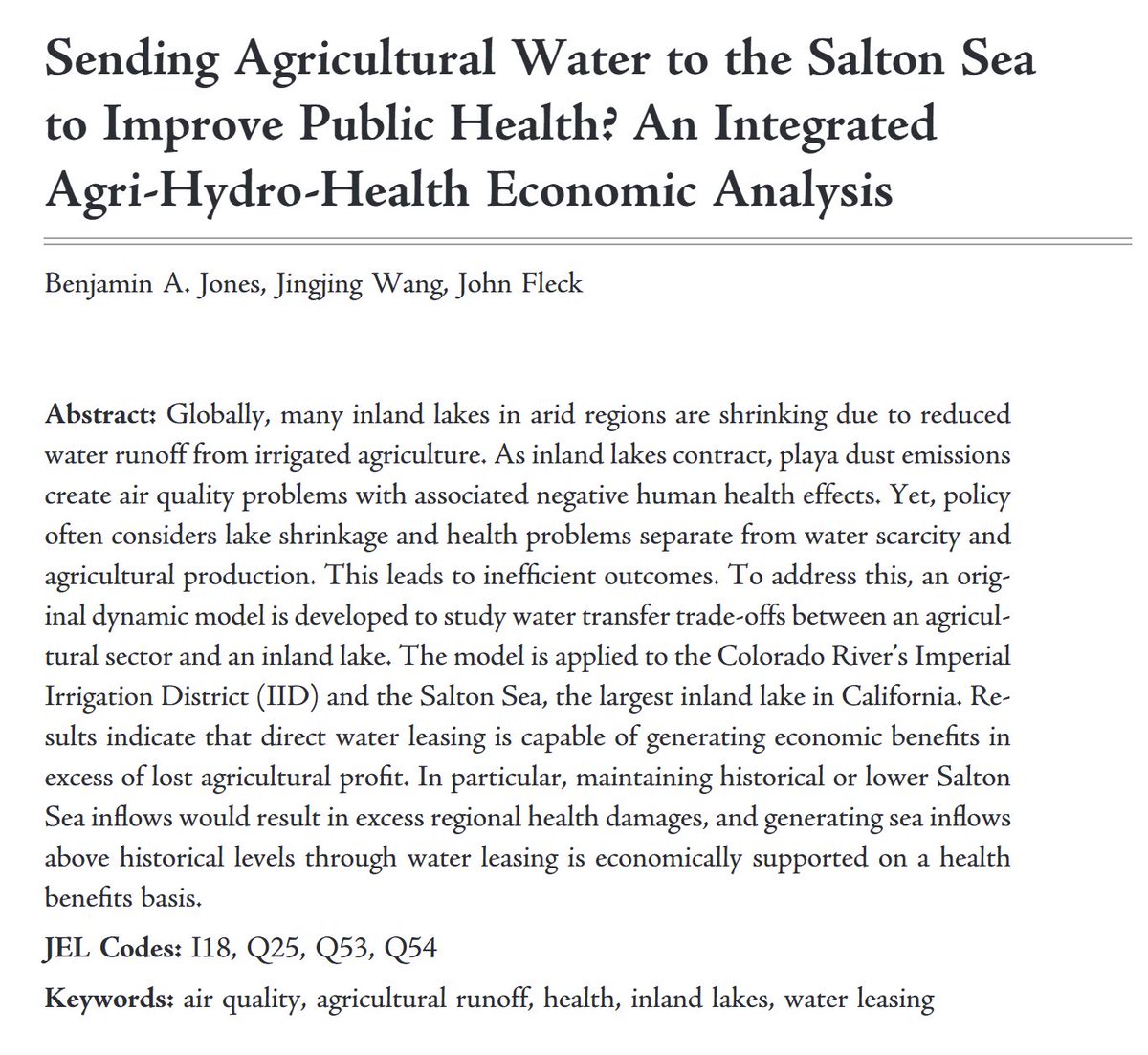 Sending Agricultural Water to the Salton Sea to Improve Public Health? An Integrated Agri-Hydro-Health Economic Analysis

Benjamin A. Jones, Jingjing Wang, John Fleck

Abstract: Globally, many inland lakes in arid regions are shrinking due to reduced water runoff from irrigated agriculture. As inland lakes contract, playa dust emissions create air quality problems with associated negative human health effects. Yet, policy often considers lake shrinkage and health problems separate from water scarcity and agricultural production. This leads to inefficient outcomes. To address this, an original dynamic model is developed to study water transfer trade-offs between an agricultural sector and an inland lake. The model is applied to the Colorado River's Imperial Irrigation District (IID) and the Salton Sea, the largest inland lake in California. Results indicate that direct water leasing is capable of generating economic benefits in excess of lost agricultural profit. In particular, maintaining historical or lower Salton Sea inflows would result in excess regional health damages, and generating sea inflows above historical levels through water leasing is economically supported on a health benefits basis.

JEL Codes: I18, Q25, Q53, Q54

Keywords: air quality, agricultural runoff, health, inland lakes, water leasing